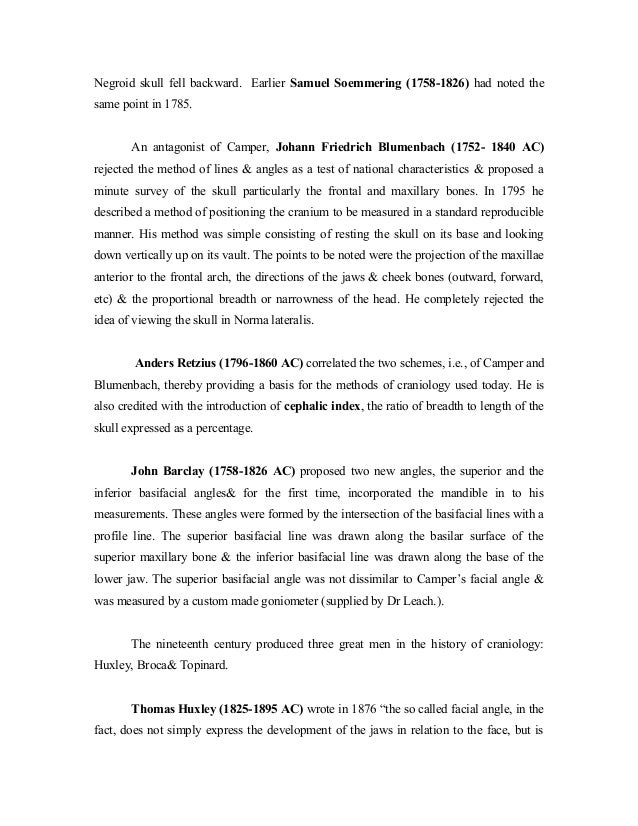 Negroid skull fell backward. Earlier Samuel Soemmering (1758-1826) had noted the same point in 1785.

An antagonist of Camper, Johann Friedrich Blumenbach (1752- 1840 AC) rejected the method of lines & angles as a test of national characteristics & proposed a minute survey of the skull particularly the frontal and maxillary bones. In 1795 he described a method of positioning the cranium to be measured in a standard reproducible manner. His method was simple consisting of resting the skull on its base and looking down vertically up on its vault. The points to be noted were the projection of the maxillae anterior to the frontal arch, the directions of the jaws & cheek bones (outward, forward, etc) & the proportional breadth or narrowness of the head. He completely rejected the idea of viewing the skull in Norma lateralis.

Anders Retzius (1796-1860 AC) correlated the two schemes, i.e., of Camper and Blumenbach, thereby providing a basis for the methods of craniology used today. He is also credited with the introduction of cephalic index, the ratio of breadth to length of the skull expressed as a percentage.

John Barclay (1758-1826 AC) proposed two new angles, the superior and the inferior basifacial angles& for the first time, incorporated the mandible in to his measurements. These angles were formed by the intersection of the basifacial lines with a profile line. The superior basifacial line was drawn along the basilar surface of the superior maxillary bone & the inferior basifacial line was drawn along the base of the lower jaw. The superior basifacial angle was not dissimilar to Camper's facial angle & was measured by a custom made goniometer (supplied by Dr Leach.).

The nineteenth century produced three great men in the history of craniology: Huxley, Broca& Topinard.

Thomas Huxley (1825-1895 AC) wrote in 1876 "the so called facial angle, in the fact, does not simply express the development of the jaws in relation to the face, but is